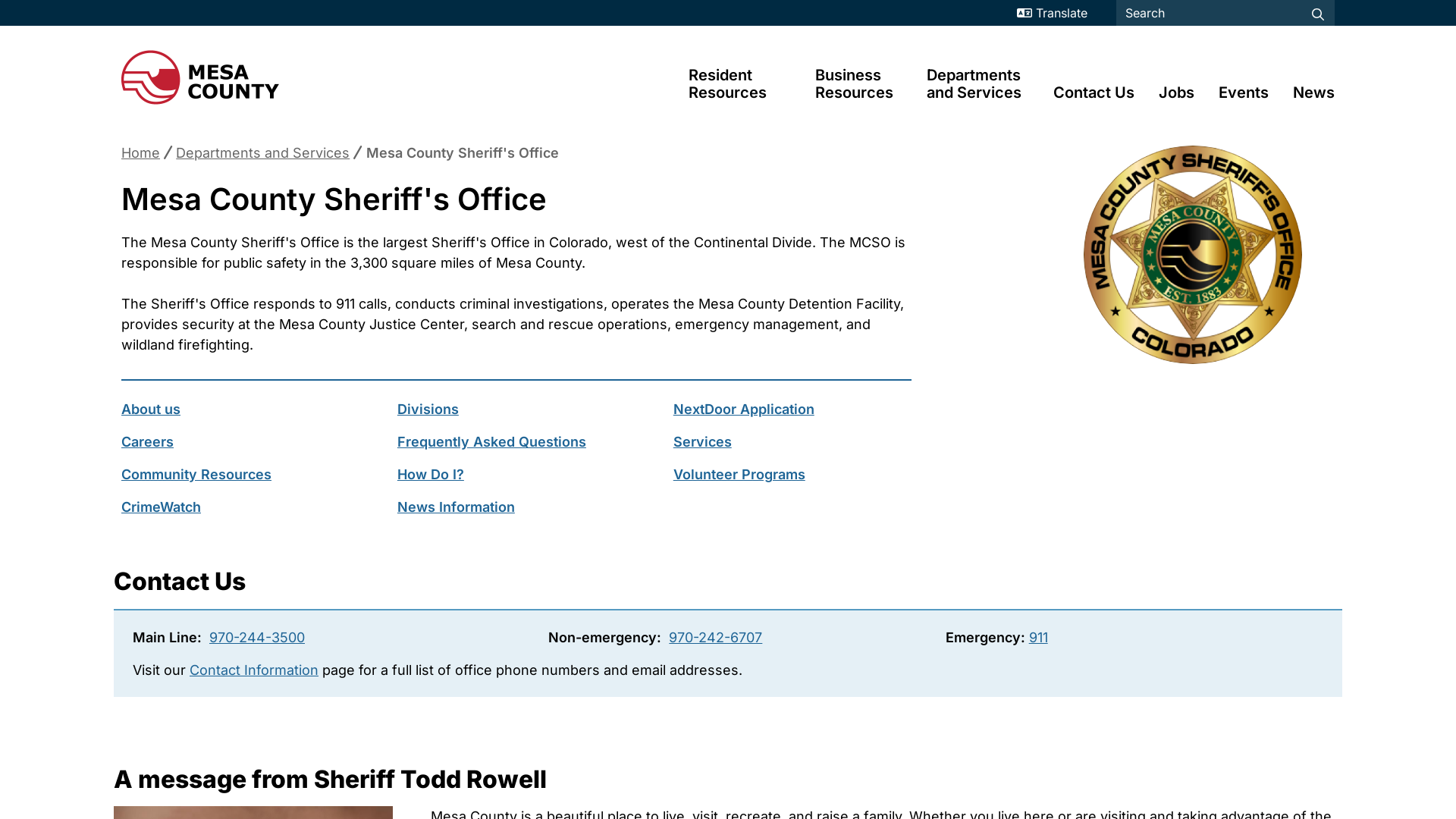 Translate Search

MESA COUNTY

Resident Resources Business Resources Departments and Services Contact Us Jobs Events News

Home / Departments and Services / Mesa County Sheriff's Office

Mesa County Sheriff's Office

The Mesa County Sheriff's Office is the largest Sheriff's Office in Colorado, west of the Continental Divide. The MCSO is responsible for public safety in the 3,300 square miles of Mesa County.

The Sheriff's Office responds to 911 calls, conducts criminal investigations, operates the Mesa County Detention Facility, provides security at the Mesa County Justice Center, search and rescue operations, emergency management, and wildland firefighting.

MESA COUNTY SHERIFF'S OFFICE MESA COUNTY EST. 1883 COLORADO

About us
Careers
Community Resources
CrimeWatch

Divisions
Frequently Asked Questions
How Do I?
News Information

NextDoor Application
Services
Volunteer Programs

Contact Us

Main Line: 970-244-3500 Non-emergency: 970-242-6707 Emergency: 911

Visit our Contact Information page for a full list of office phone numbers and email addresses.

A message from Sheriff Todd Rowell

Mesa County is a beautiful place to live, visit, recreate, and raise a family. Whether you live here or are visiting and taking advantage of the